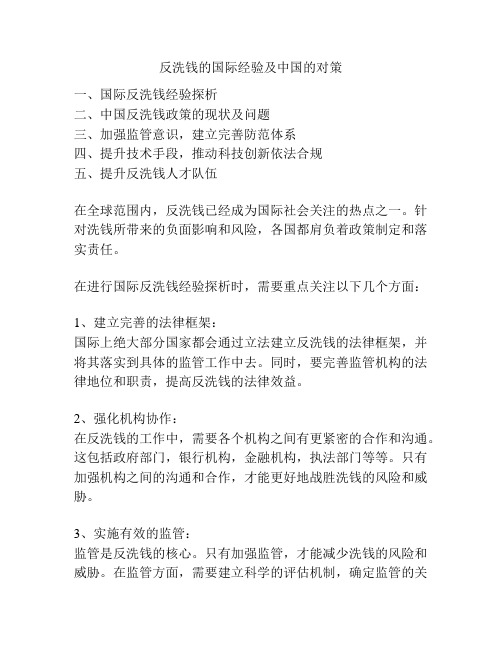 反洗钱的国际经验及中国的对策

一、国际反洗钱经验探析
二、中国反洗钱政策的现状及问题
三、加强监管意识，建立完善防范体系
四、提升技术手段，推动科技创新依法合规
五、提升反洗钱人才队伍

在全球范围内，反洗钱已经成为国际社会关注的热点之一。针对洗钱所带来的负面影响和风险，各国都肩负着政策制定和落实责任。

在进行国际反洗钱经验探析时，需要重点关注以下几个方面：

1、建立完善的法律框架：
国际上绝大部分国家都会通过立法建立反洗钱的法律框架，并将其落实到具体的监管工作中去。同时，要完善监管机构的法律地位和职责，提高反洗钱的法律效益。

2、强化机构协作：
在反洗钱的工作中，需要各个机构之间有更紧密的合作和沟通。这包括政府部门，银行机构，金融机构，执法部门等等。只有加强机构之间的沟通和合作，才能更好地战胜洗钱的风险和威胁。

3、实施有效的监管：
监管是反洗钱的核心。只有加强监管，才能减少洗钱的风险和威胁。在监管方面，需要建立科学的评估机制，确定监管的关